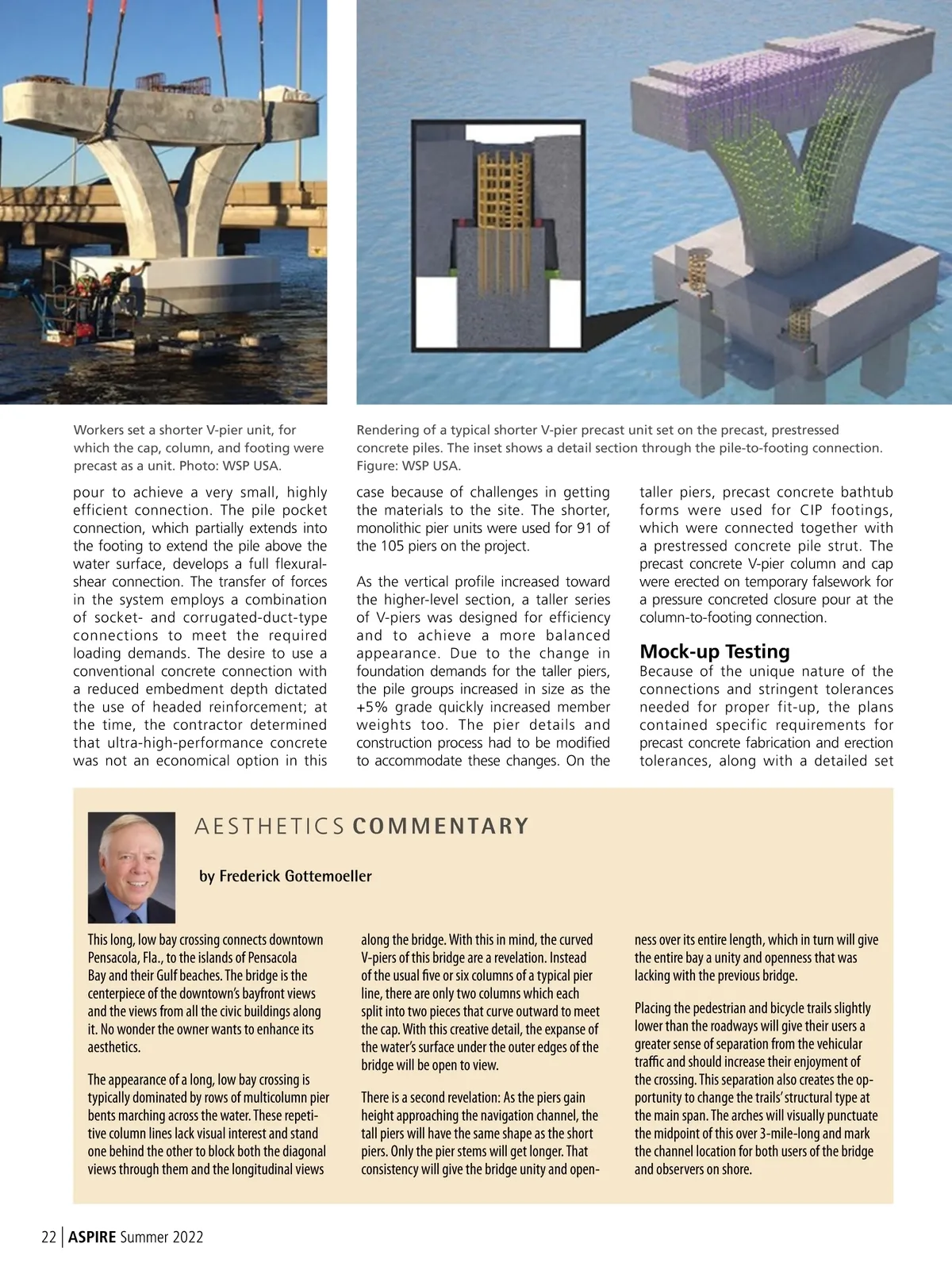 Workers set a shorter V-pier unit, for which the cap, column, and footing were precast as a unit. Photo: WSP USA.

Rendering of a typical shorter V-pier precast unit set on the precast, prestressed concrete piles. The inset shows a detail section through the pile-to-footing connection. Figure: WSP USA.

pour to achieve a very small, highly efficient connection. The pile pocket connection, which partially extends into the footing to extend the pile above the water surface, develops a full flexural-shear connection. The transfer of forces in the system employs a combination of socket- and corrugated-duct-type connections to meet the required loading demands. The desire to use a conventional concrete connection with a reduced embedment depth dictated the use of headed reinforcement; at the time, the contractor determined that ultra-high-performance concrete was not an economical option in this case because of challenges in getting the materials to the site. The shorter, monolithic pier units were used for 91 of the 105 piers on the project.

As the vertical profile increased toward the higher-level section, a taller series of V-piers was designed for efficiency and to achieve a more balanced appearance. Due to the change in foundation demands for the taller piers, the pile groups increased in size as the +5% grade quickly increased member weights too. The pier details and construction process had to be modified to accommodate these changes. On the taller piers, precast concrete bathtub forms were used for CIP footings, which were connected together with a prestressed concrete pile strut. The precast concrete V-pier column and cap were erected on temporary falsework for a pressure concreted closure pour at the column-to-footing connection.

Mock-up Testing

Because of the unique nature of the connections and stringent tolerances needed for proper fit-up, the plans contained specific requirements for precast concrete fabrication and erection tolerances, along with a detailed set

AESTHETICS COMMENTARY

by Frederick Gottemoeller

This long, low bay crossing connects downtown Pensacola, Fla., to the islands of Pensacola Bay and their Gulf beaches. The bridge is the centerpiece of the downtown's bayfront views and the views from all the civic buildings along it. No wonder the owner wants to enhance its aesthetics.

The appearance of a long, low bay crossing is typically dominated by rows of multicolumn pier bents marching across the water. These repetitive column lines lack visual interest and stand one behind the other to block both the diagonal views through them and the longitudinal views along the bridge. With this in mind, the curved V-piers of this bridge are a revelation. Instead of the usual five or six columns of a typical pier line, there are only two columns which each split into two pieces that curve outward to meet the cap. With this creative detail, the expanse of the water's surface under the outer edges of the bridge will be open to view.

There is a second revelation: As the piers gain height approaching the navigation channel, the tall piers will have the same shape as the short piers. Only the pier stems will get longer. That consistency will give the bridge unity and openness over its entire length, which in turn will give the entire bay a unity and openness that was lacking with the previous bridge.

Placing the pedestrian and bicycle trails slightly lower than the roadways will give their users a greater sense of separation from the vehicular traffic and should increase their enjoyment of the crossing. This separation also creates the opportunity to change the trails' structural type at the main span. The arches will visually punctuate the midpoint of this over 3-mile-long and mark the channel location for both users of the bridge and observers on shore.

22 | ASPIRE Summer 2022